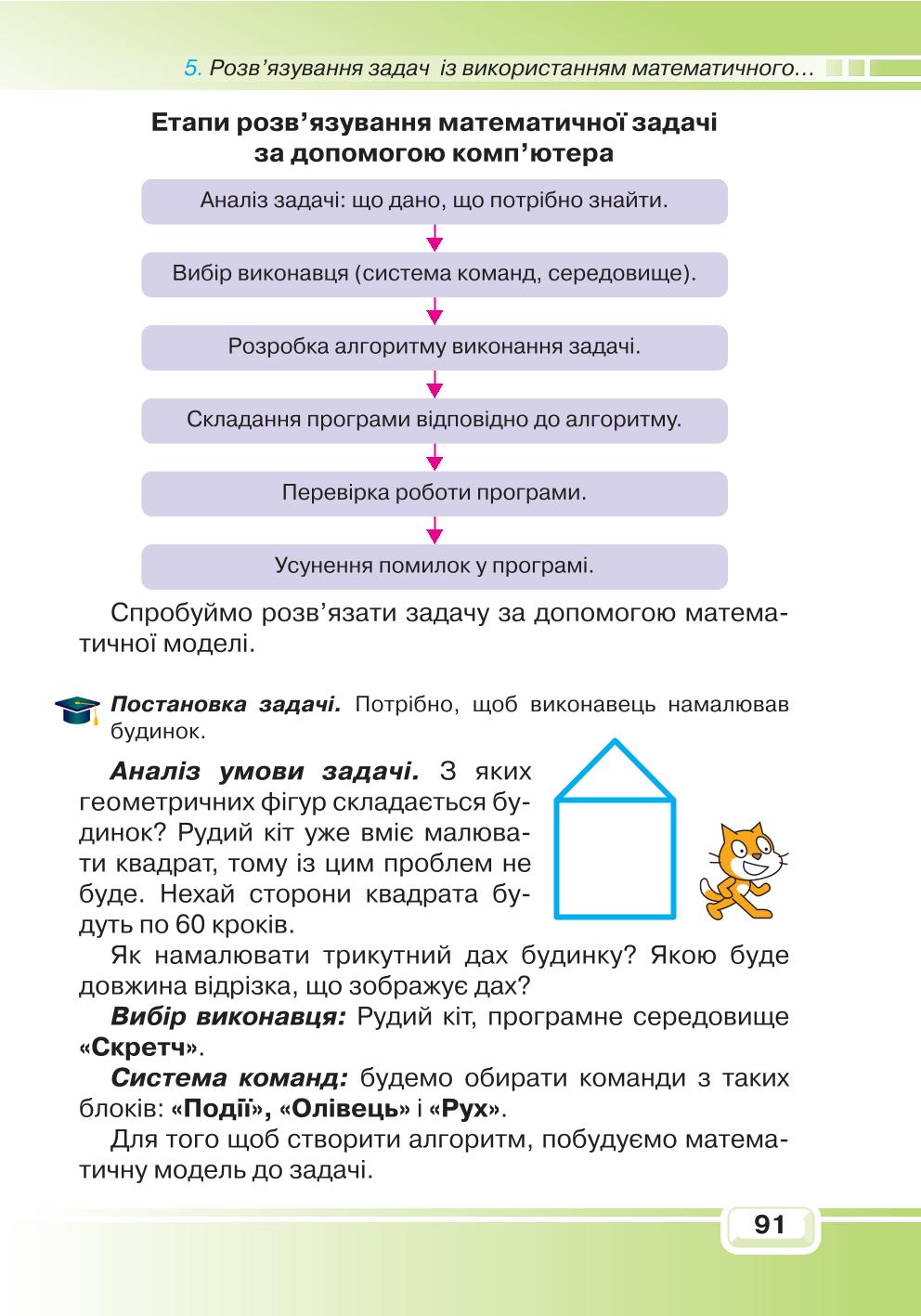 5. Розв'язування задач із використанням математичного…

Етапи розв'язування математичної задачі за допомогою комп'ютера

Аналіз задачі: що дано, що потрібно знайти.

Вибір виконавця (система команд, середовище).

Розробка алгоритму виконання задачі.

Складання програми відповідно до алгоритму.

Перевірка роботи програми.

Усунення помилок у програмі.

Спробуймо розв'язати задачу за допомогою математичної моделі.

Постановка задачі. Потрібно, щоб виконавець намалював будинок.

Аналіз умови задачі. З яких геометричних фігур складається будинок? Рудий кіт уже вміє малювати квадрат, тому із цим проблем не буде. Нехай сторони квадрата будуть по 60 кроків.

Як намалювати трикутний дах будинку? Якою буде довжина відрізка, що зображує дах?

Вибір виконавця: Рудий кіт, програмне середовище «Скретч».

Система команд: будемо обирати команди з таких блоків: «Події», «Олівець» і «Рух».

Для того щоб створити алгоритм, побудуємо математичну модель до задачі.

91